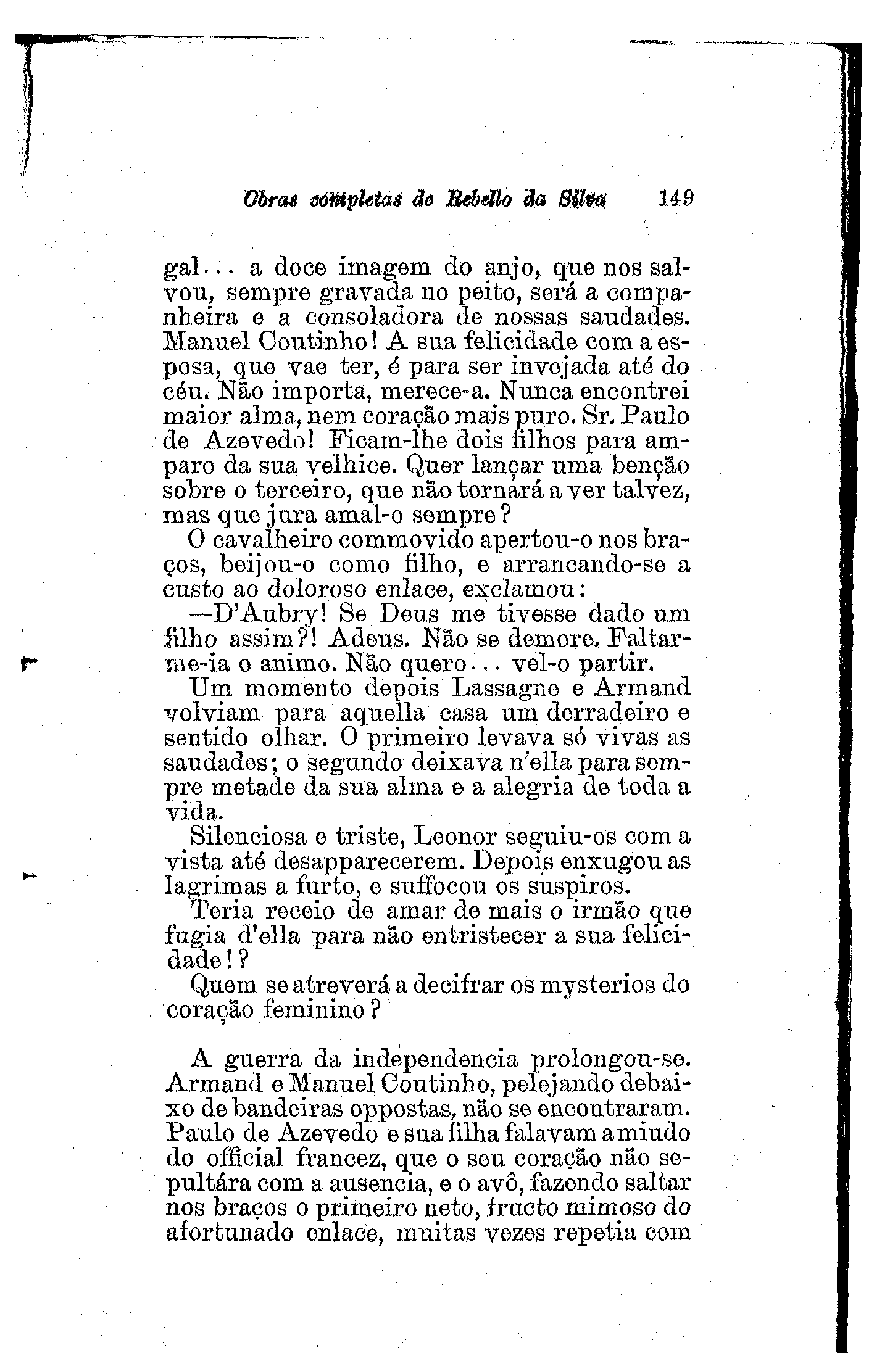 Obras completas de Rebello da Silva 149

gal... a doce imagem do anjo, que nos salvou, sempre gravada no peito, será a companheira e a consoladora de nossas saudades. Manuel Coutinho! A sua felicidade com a esposa, que vae ter, é para ser invejada até do céu. Não importa, merece-a. Nunca encontrei maior alma, nem coração mais puro. Sr. Paulo de Azevedo! Ficam-lhe dois filhos para amparo da sua velhice. Quer lançar uma benção sobre o terceiro, que não tornará a ver talvez, mas que jura amal-o sempre?

O cavalheiro commovido apertou-o nos braços, beijou-o como filho, e arrancando-se a custo ao doloroso enlace, exclamou:

—D'Aubry! Se Deus me tivesse dado um filho assim?! Adeus. Não se demore. Faltar-me-ia o animo. Não quero... vel-o partir.

Um momento depois Lassagne e Armand volviam para aquella casa um derradeiro e sentido olhar. O primeiro levava só vivas as saudades; o segundo deixava n'ella para sempre metade da sua alma e a alegria de toda a vida.

Silenciosa e triste, Leonor seguiu-os com a vista até desapparecerem. Depois enxugou as lagrimas a furto, e suffocou os suspiros.

Teria receio de amar de mais o irmão que fugia d'ella para não entristecer a sua felicidade!?

Quem se atreverá a decifrar os mysterios do coração feminino?

A guerra da independencia prolongou-se. Armand e Manuel Coutinho, pelejando debaixo de bandeiras oppostas, não se encontraram. Paulo de Azevedo e sua filha falavam amiudo do official francez, que o seu coração não sepultára com a ausencia, e o avô, fazendo saltar nos braços o primeiro neto, fructo mimoso do afortunado enlace, muitas vezes repetia com